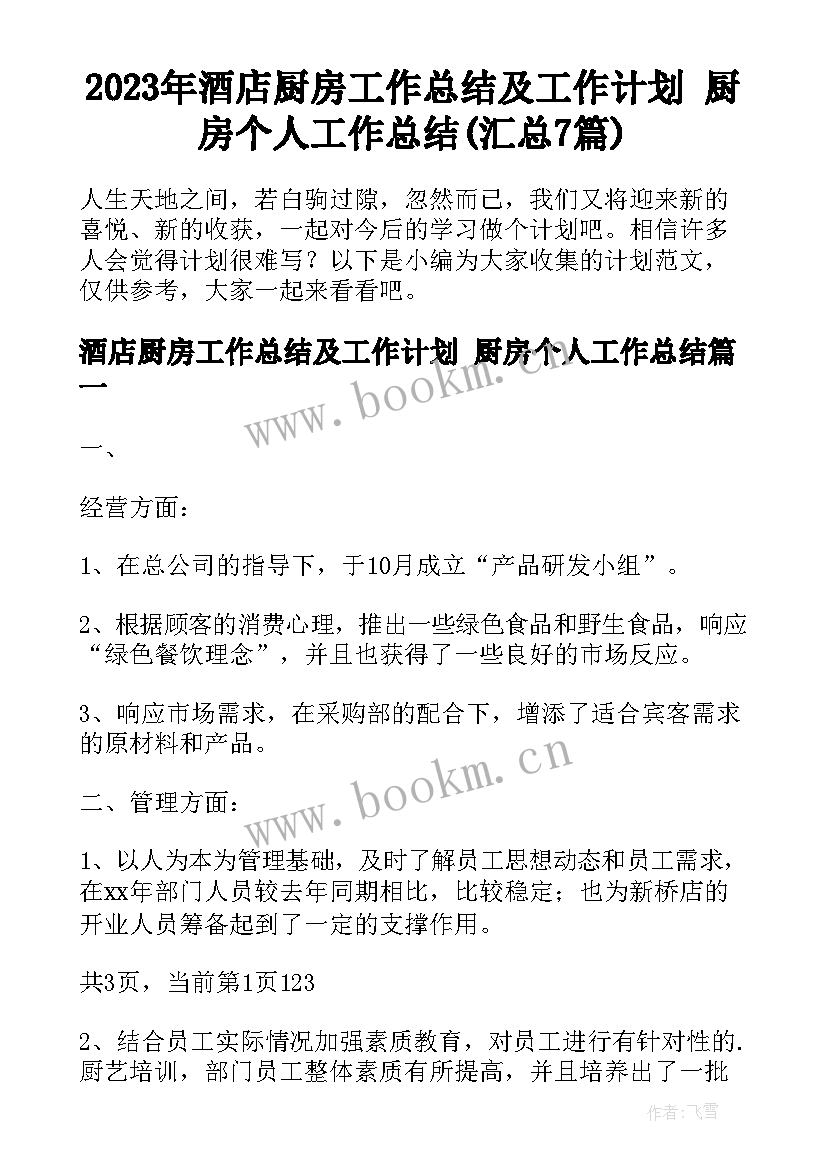 2023年酒店厨房工作总结及工作计划 厨房个人工作总结(汇总7篇)

人生天地之间，若白驹过隙，忽然而已，我们又将迎来新的喜悦、新的收获，一起对今后的学习做个计划吧。相信许多人会觉得计划很难写？以下是小编为大家收集的计划范文，仅供参考，大家一起来看看吧。

酒店厨房工作总结及工作计划 厨房个人工作总结篇一

www.bookm.cn

一、

经营方面：

1、在总公司的指导下，于10月成立“产品研发小组”。

2、根据顾客的消费心理，推出一些绿色食品和野生食品，响应“绿色餐饮理念”，并且也获得了一些良好的市场反应。

3、响应市场需求，在采购部的配合下，增添了适合宾客需求的原材料和产品。

www.bookm.cn

二、管理方面：

1、以人为本为管理基础，及时了解员工思想动态和员工需求，在xx年部门人员较去年同期相比，比较稳定；也为新桥店的开业人员筹备起到了一定的支撑作用。

共3页，当前第1页123

2、结合员工实际情况加强素质教育，对员工进行有针对性的.厨艺培训，部门员工整体素质有所提高，并且培养出了一批

作者：飞雪